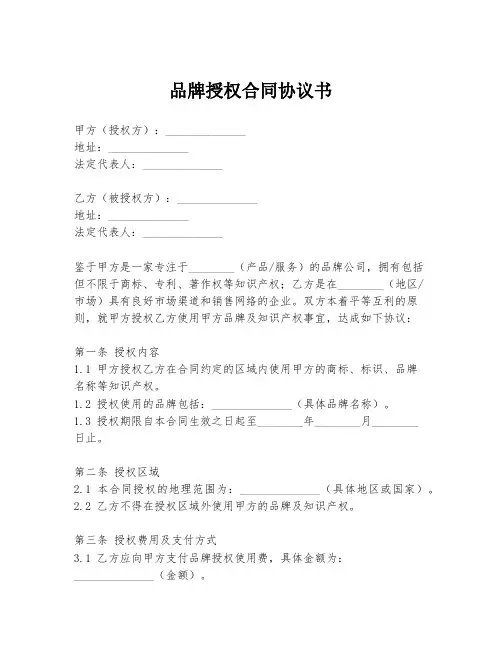 品牌授权合同协议书

甲方（授权方）：______________
地址：______________
法定代表人：______________

乙方（被授权方）：______________
地址：______________
法定代表人：______________

鉴于甲方是一家专注于________（产品/服务）的品牌公司，拥有包括但不限于商标、专利、著作权等知识产权；乙方是在________（地区/市场）具有良好市场渠道和销售网络的企业。双方本着平等互利的原则，就甲方授权乙方使用甲方品牌及知识产权事宜，达成如下协议：

第一条 授权内容
1.1 甲方授权乙方在合同约定的区域内使用甲方的商标、标识、品牌名称等知识产权。
1.2 授权使用的品牌包括：______________（具体品牌名称）。
1.3 授权期限自本合同生效之日起至________年________月________日止。

第二条 授权区域
2.1 本合同授权的地理范围为：______________（具体地区或国家）。
2.2 乙方不得在授权区域外使用甲方的品牌及知识产权。

第三条 授权费用及支付方式
3.1 乙方应向甲方支付品牌授权使用费，具体金额为：______________（金额）。